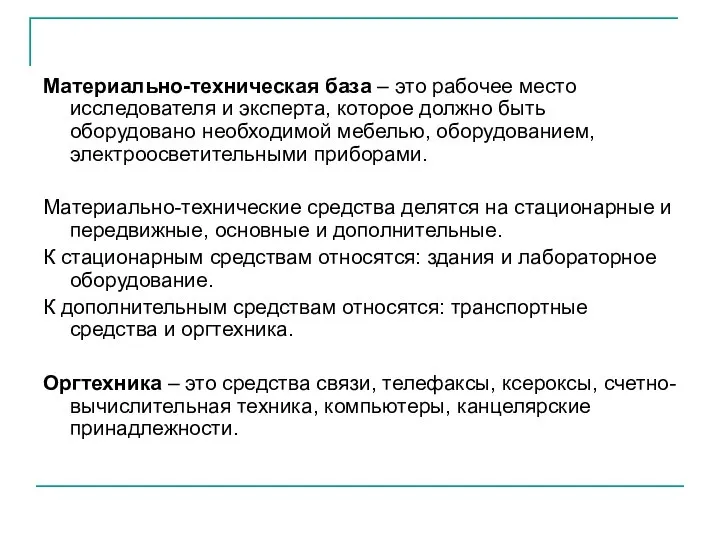 Материально-техническая база – это рабочее место исследователя и эксперта, которое должно быть оборудовано необходимой мебелью, оборудованием, электроосветительными приборами.

Материально-технические средства делятся на стационарные и передвижные, основные и дополнительные.

К стационарным средствам относятся: здания и лабораторное оборудование.

К дополнительным средствам относятся: транспортные средства и оргтехника.

Оргтехника – это средства связи, телефаксы, ксероксы, счетно-вычислительная техника, компьютеры, канцелярские принадлежности.